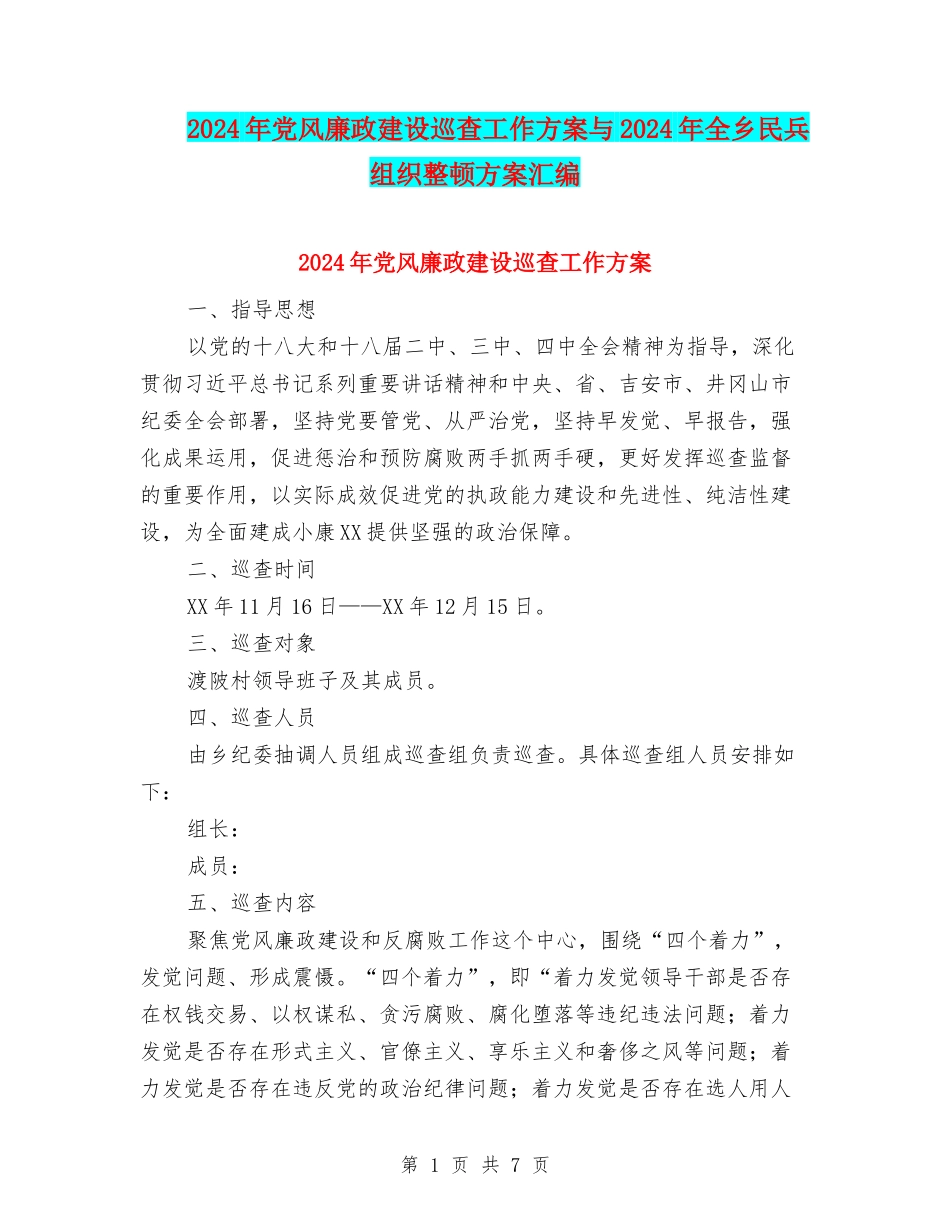 2024年党风廉政建设巡查工作方案与2024年全乡民兵组织整顿方案汇编

2024年党风廉政建设巡查工作方案

一、指导思想

以党的十八大和十八届二中、三中、四中全会精神为指导，深化贯彻习近平总书记系列重要讲话精神和中央、省、吉安市、井冈山市纪委全会部署，坚持党要管党、从严治党，坚持早发觉、早报告，强化成果运用，促进惩治和预防腐败两手抓两手硬，更好发挥巡查监督的重要作用，以实际成效促进党的执政能力建设和先进性、纯洁性建设，为全面建成小康XX提供坚强的政治保障。

二、巡查时间

XX年11月16日——XX年12月15日。

三、巡查对象

渡陂村领导班子及其成员。

四、巡查人员

由乡纪委抽调人员组成巡查组负责巡查。具体巡查组人员安排如下：

组长：

成员：

五、巡查内容

聚焦党风廉政建设和反腐败工作这个中心，围绕“四个着力”，发觉问题、形成震慑。“四个着力”，即“着力发觉领导干部是否存在权钱交易、以权谋私、贪污腐败、腐化堕落等违纪违法问题；着力发觉是否存在形式主义、官僚主义、享乐主义和奢侈之风等问题；着力发觉是否存在违反党的政治纪律问题；着力发觉是否存在选人用人

第 1 页 共 7 页